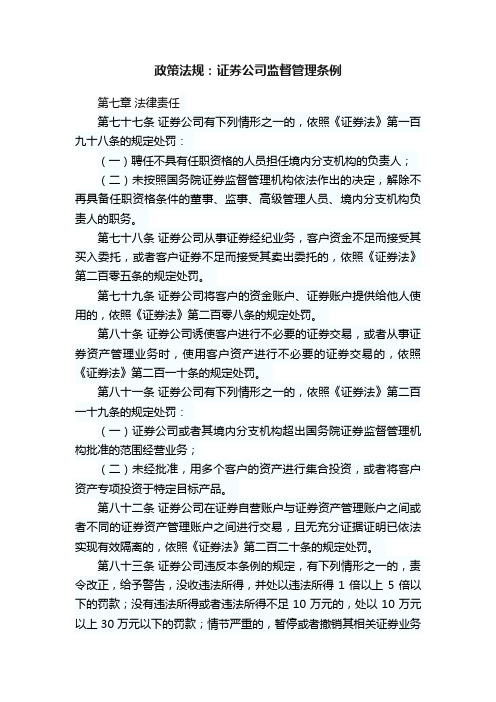 政策法规：证券公司监督管理条例

第七章 法律责任

第七十七条 证券公司有下列情形之一的，依照《证券法》第一百九十八条的规定处罚：

（一）聘任不具有任职资格的人员担任境内分支机构的负责人；

（二）未按照国务院证券监督管理机构依法作出的决定，解除不再具备任职资格条件的董事、监事、高级管理人员、境内分支机构负责人的职务。

第七十八条 证券公司从事证券经纪业务，客户资金不足而接受其买入委托，或者客户证券不足而接受其卖出委托的，依照《证券法》第二百零五条的规定处罚。

第七十九条 证券公司将客户的资金账户、证券账户提供给他人使用的，依照《证券法》第二百零八条的规定处罚。

第八十条 证券公司诱使客户进行不必要的证券交易，或者从事证券资产管理业务时，使用客户资产进行不必要的证券交易的，依照《证券法》第二百一十条的规定处罚。

第八十一条 证券公司有下列情形之一的，依照《证券法》第二百一十九条的规定处罚：

（一）证券公司或者其境内分支机构超出国务院证券监督管理机构批准的范围经营业务；

（二）未经批准，用多个客户的资产进行集合投资，或者将客户资产专项投资于特定目标产品。

第八十二条 证券公司在证券自营账户与证券资产管理账户之间或者不同的证券资产管理账户之间进行交易，且无充分证据证明已依法实现有效隔离的，依照《证券法》第二百二十条的规定处罚。

第八十三条 证券公司违反本条例的规定，有下列情形之一的，责令改正，给予警告，没收违法所得，并处以违法所得 1 倍以上 5 倍以下的罚款；没有违法所得或者违法所得不足 10 万元的，处以 10 万元以上 30 万元以下的罚款；情节严重的，暂停或者撤销其相关证券业务